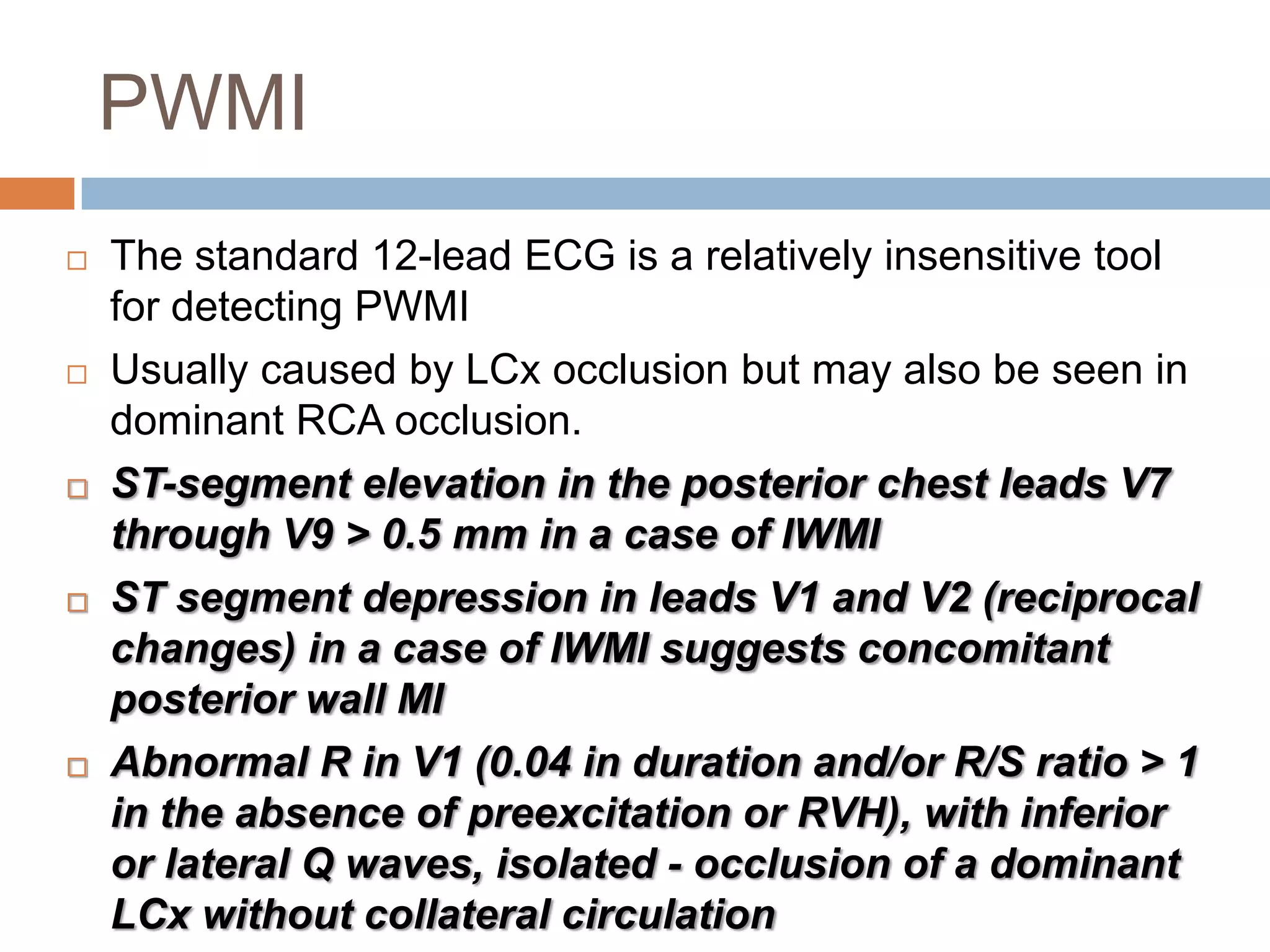 PWMI

The standard 12-lead ECG is a relatively insensitive tool for detecting PWMI

Usually caused by LCx occlusion but may also be seen in dominant RCA occlusion.

ST-segment elevation in the posterior chest leads V7 through V9 > 0.5 mm in a case of IWMI

ST segment depression in leads V1 and V2 (reciprocal changes) in a case of IWMI suggests concomitant posterior wall MI

Abnormal R in V1 (0.04 in duration and/or R/S ratio > 1 in the absence of preexcitation or RVH), with inferior or lateral Q waves, isolated - occlusion of a dominant LCx without collateral circulation